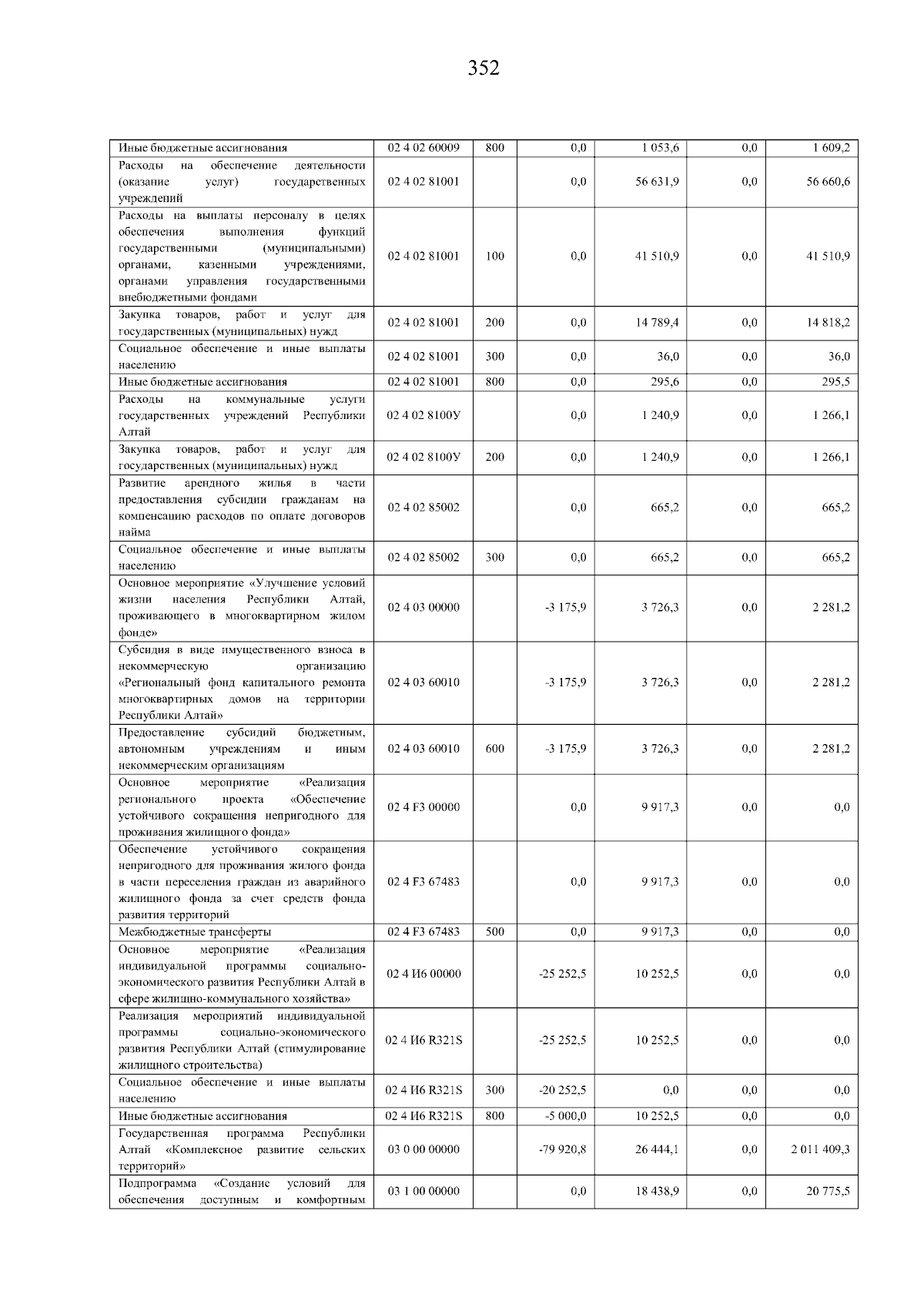 352

| | | | | | | |
|---|---|---|---|---|---|---|
| Иные бюджетные ассигнования | 02 4 02 60009 | 800 | 0,0 | 1 053,6 | 0,0 | 1 609,2 |
| Расходы на обеспечение деятельности (оказание услуг) государственных учреждений | 02 4 02 81001 | | 0,0 | 56 631,9 | 0,0 | 56 660,6 |
| Расходы на выплаты персоналу в целях обеспечения выполнения функций государственными (муниципальными) органами, казенными учреждениями, органами управления государственными внебюджетными фондами | 02 4 02 81001 | 100 | 0,0 | 41 510,9 | 0,0 | 41 510,9 |
| Закупка товаров, работ и услуг для государственных (муниципальных) нужд | 02 4 02 81001 | 200 | 0,0 | 14 789,4 | 0,0 | 14 818,2 |
| Социальное обеспечение и иные выплаты населению | 02 4 02 81001 | 300 | 0,0 | 36,0 | 0,0 | 36,0 |
| Иные бюджетные ассигнования | 02 4 02 81001 | 800 | 0,0 | 295,6 | 0,0 | 295,5 |
| Расходы на коммунальные услуги государственных учреждений Республики Алтай | 02 4 02 8100У | | 0,0 | 1 240,9 | 0,0 | 1 266,1 |
| Закупка товаров, работ и услуг для государственных (муниципальных) нужд | 02 4 02 8100У | 200 | 0,0 | 1 240,9 | 0,0 | 1 266,1 |
| Развитие арендного жилья в части предоставления субсидии гражданам на компенсацию расходов по оплате договоров найма | 02 4 02 85002 | | 0,0 | 665,2 | 0,0 | 665,2 |
| Социальное обеспечение и иные выплаты населению | 02 4 02 85002 | 300 | 0,0 | 665,2 | 0,0 | 665,2 |
| Основное мероприятие «Улучшение условий жизни населения Республики Алтай, проживающего в многоквартирном жилом фонде» | 02 4 03 00000 | | -3 175,9 | 3 726,3 | 0,0 | 2 281,2 |
| Субсидия в виде имущественного взноса в некоммерческую организацию «Региональный фонд капитального ремонта многоквартирных домов на территории Республики Алтай» | 02 4 03 60010 | | -3 175,9 | 3 726,3 | 0,0 | 2 281,2 |
| Предоставление субсидий бюджетным, автономным учреждениям и иным некоммерческим организациям | 02 4 03 60010 | 600 | -3 175,9 | 3 726,3 | 0,0 | 2 281,2 |
| Основное мероприятие «Реализация регионального проекта «Обеспечение устойчивого сокращения непригодного для проживания жилищного фонда» | 02 4 F3 00000 | | 0,0 | 9 917,3 | 0,0 | 0,0 |
| Обеспечение устойчивого сокращения непригодного для проживания жилого фонда в части переселения граждан из аварийного жилищного фонда за счет средств фонда развития территорий | 02 4 F3 67483 | | 0,0 | 9 917,3 | 0,0 | 0,0 |
| Межбюджетные трансферты | 02 4 F3 67483 | 500 | 0,0 | 9 917,3 | 0,0 | 0,0 |
| Основное мероприятие «Реализация индивидуальной программы социально-экономического развития Республики Алтай в сфере жилищно-коммунального хозяйства» | 02 4 И6 00000 | | -25 252,5 | 10 252,5 | 0,0 | 0,0 |
| Реализация мероприятий индивидуальной программы социально-экономического развития Республики Алтай (стимулирование жилищного строительства) | 02 4 И6 R321S | | -25 252,5 | 10 252,5 | 0,0 | 0,0 |
| Социальное обеспечение и иные выплаты населению | 02 4 И6 R321S | 300 | -20 252,5 | 0,0 | 0,0 | 0,0 |
| Иные бюджетные ассигнования | 02 4 И6 R321S | 800 | -5 000,0 | 10 252,5 | 0,0 | 0,0 |
| Государственная программа Республики Алтай «Комплексное развитие сельских территорий» | 03 0 00 00000 | | -79 920,8 | 26 444,1 | 0,0 | 2 011 409,3 |
| Подпрограмма «Создание условий для обеспечения доступным и комфортным | 03 1 00 00000 | | 0,0 | 18 438,9 | 0,0 | 20 775,5 |